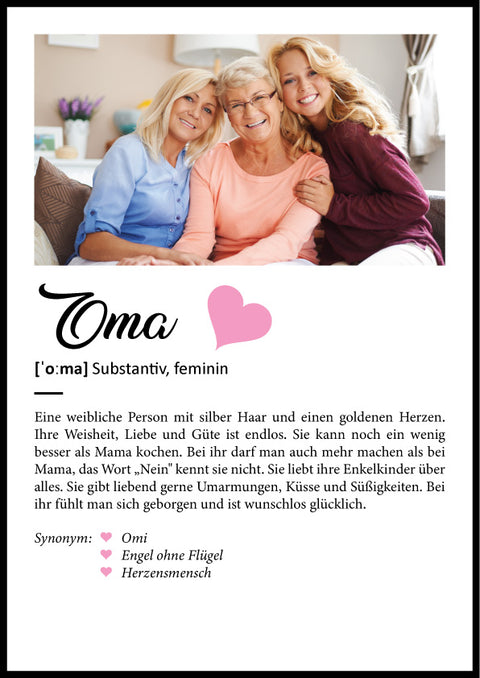 Oma

[ˈoːma] Substantiv, feminin

Eine weibliche Person mit silber Haar und einen goldenen Herzen. Ihre Weisheit, Liebe und Güte ist endlos. Sie kann noch ein wenig besser als Mama kochen. Bei ihr darf man auch mehr machen als bei Mama, das Wort „Nein" kennt sie nicht. Sie liebt ihre Enkelkinder über alles. Sie gibt liebend gerne Umarmungen, Küsse und Süßigkeiten. Bei ihr fühlt man sich geborgen und ist wunschlos glücklich.

Synonym: Omi
Engel ohne Flügel
Herzensmensch